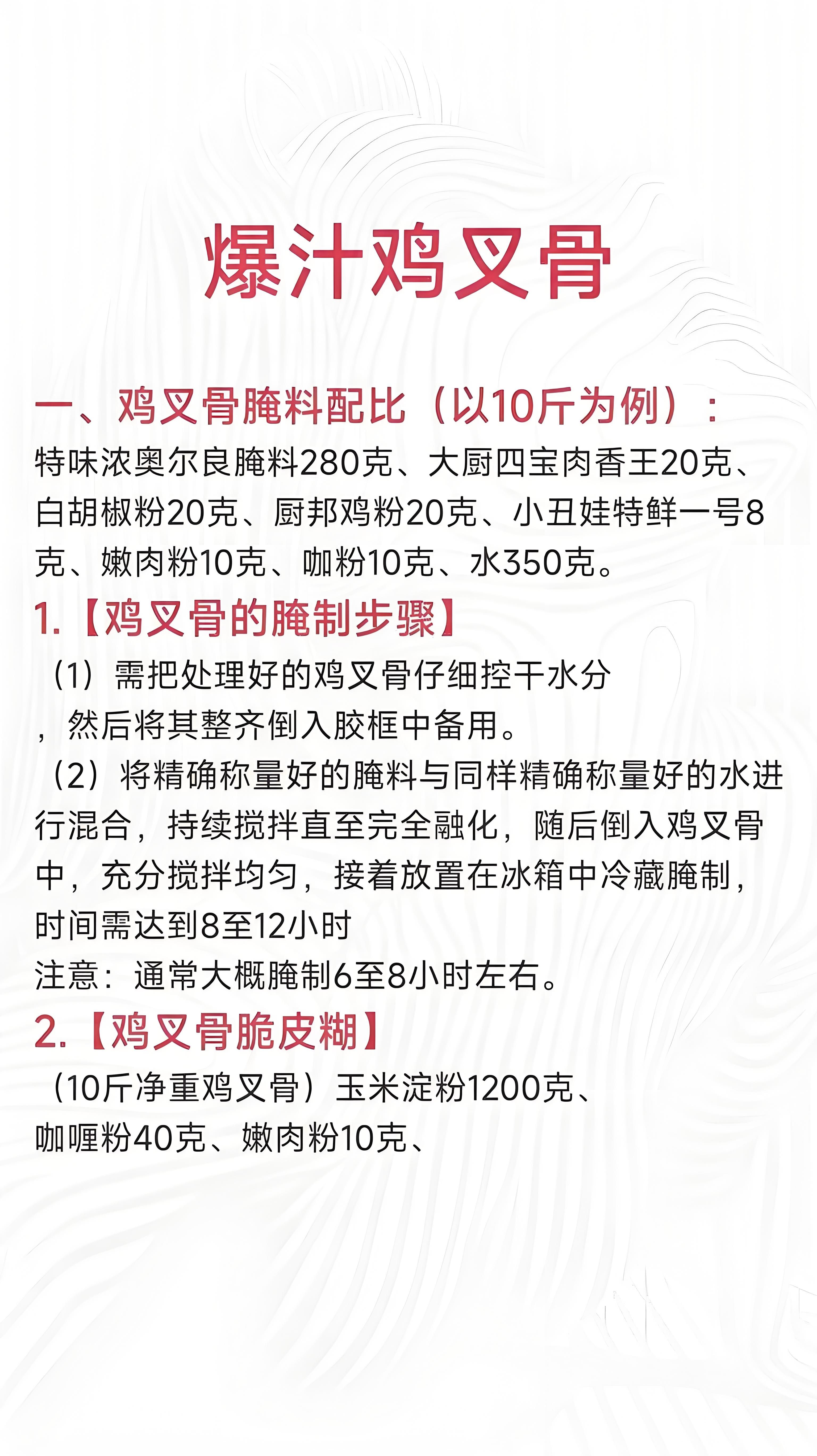 爆汁鸡叉骨

一、鸡叉骨腌料配比（以10斤为例）：

特味浓奥尔良腌料280克、大厨四宝肉香王20克、白胡椒粉20克、厨邦鸡粉20克、小丑娃特鲜一号8克、嫩肉粉10克、咖粉10克、水350克。

1.【鸡叉骨的腌制步骤】

（1）需把处理好的鸡叉骨仔细控干水分，然后将其整齐倒入胶框中备用。

（2）将精确称量好的腌料与同样精确称量好的水进行混合，持续搅拌直至完全融化，随后倒入鸡叉骨中，充分搅拌均匀，接着放置在冰箱中冷藏腌制，时间需达到8至12小时

注意：通常大概腌制6至8小时左右。

2.【鸡叉骨脆皮糊】

（10斤净重鸡叉骨）玉米淀粉1200克、咖喱粉40克、嫩肉粉10克、